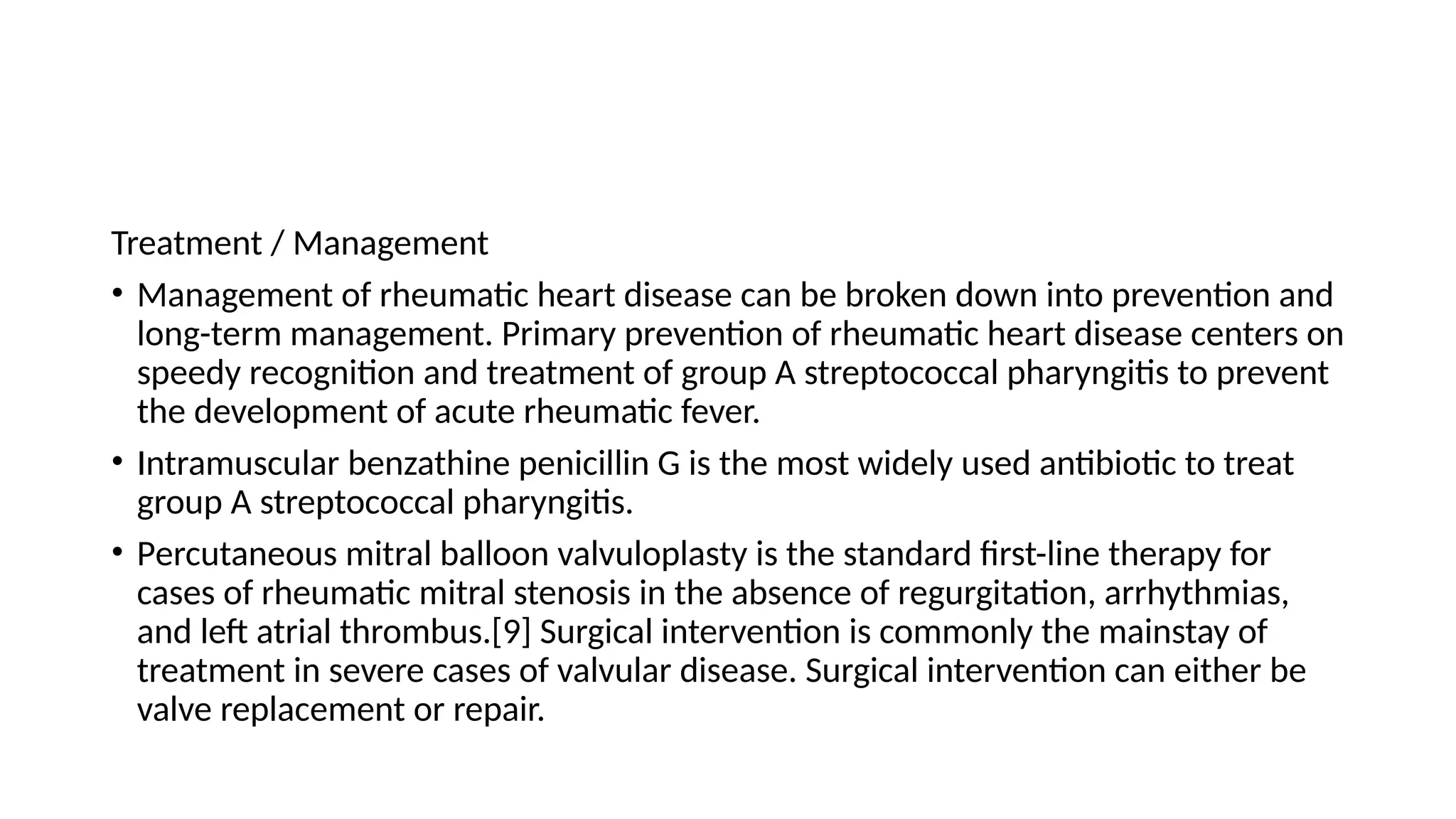 Treatment / Management

• Management of rheumatic heart disease can be broken down into prevention and long-term management. Primary prevention of rheumatic heart disease centers on speedy recognition and treatment of group A streptococcal pharyngitis to prevent the development of acute rheumatic fever.

• Intramuscular benzathine penicillin G is the most widely used antibiotic to treat group A streptococcal pharyngitis.

• Percutaneous mitral balloon valvuloplasty is the standard first-line therapy for cases of rheumatic mitral stenosis in the absence of regurgitation, arrhythmias, and left atrial thrombus.[9] Surgical intervention is commonly the mainstay of treatment in severe cases of valvular disease. Surgical intervention can either be valve replacement or repair.